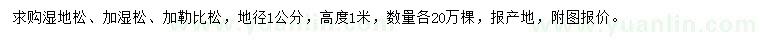 求购湿地松、加湿松、加勒比松，地径1公分，高度1米，数量各20万棵，报产地，附图报价。

www.yuanlin.com